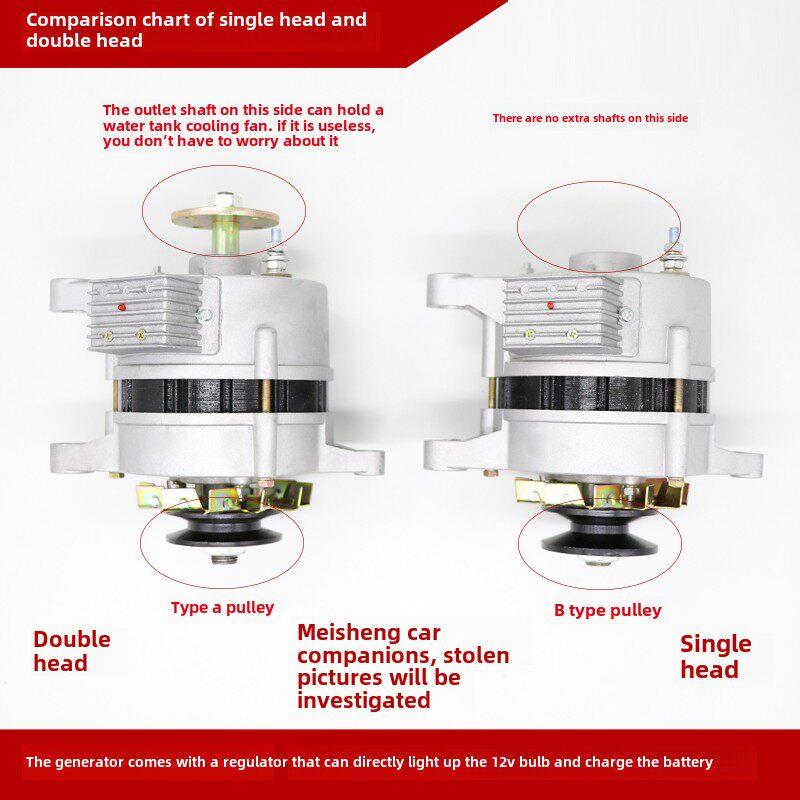 Comparison chart of single head and double head

The outlet shaft on this side can hold a water tank cooling fan. if it is useless, you don't have to worry about it

There are no extra shafts on this side

Type a pulley

B type pulley

Double head

Meisheng car companions, stolen pictures will be investigated

Single head

The generator comes with a regulator that can directly light up the 12v bulb and charge the battery